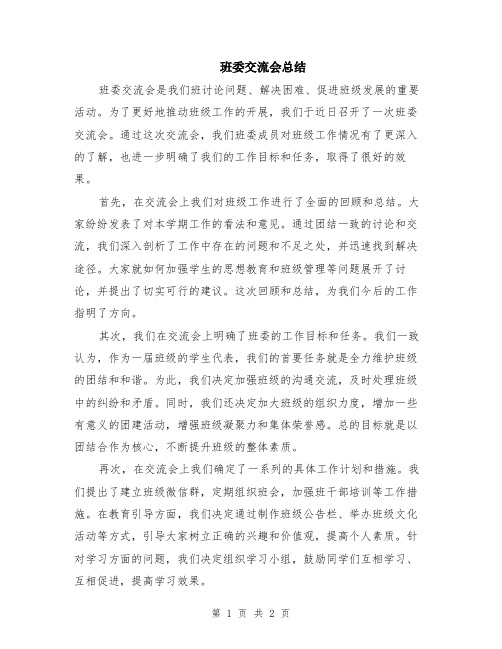 班委交流会总结

班委交流会是我们班讨论问题、解决困难、促进班级发展的重要活动。为了更好地推动班级工作的开展，我们于近日召开了一次班委交流会。通过这次交流会，我们班委成员对班级工作情况有了更深入的了解，也进一步明确了我们的工作目标和任务，取得了很好的效果。

首先，在交流会上我们对班级工作进行了全面的回顾和总结。大家纷纷发表了对本学期工作的看法和意见。通过团结一致的讨论和交流，我们深入剖析了工作中存在的问题和不足之处，并迅速找到解决途径。大家就如何加强学生的思想教育和班级管理等问题展开了讨论，并提出了切实可行的建议。这次回顾和总结，为我们今后的工作指明了方向。

其次，我们在交流会上明确了班委的工作目标和任务。我们一致认为，作为一届班级的学生代表，我们的首要任务就是全力维护班级的团结和和谐。为此，我们决定加强班级的沟通交流，及时处理班级中的纠纷和矛盾。同时，我们还决定加大班级的组织力度，增加一些有意义的团建活动，增强班级凝聚力和集体荣誉感。总的目标就是以团结合作为核心，不断提升班级的整体素质。

再次，在交流会上我们确定了一系列的具体工作计划和措施。我们提出了建立班级微信群，定期组织班会，加强班干部培训等工作措施。在教育引导方面，我们决定通过制作班级公告栏、举办班级文化活动等方式，引导大家树立正确的兴趣和价值观，提高个人素质。针对学习方面的问题，我们决定组织学习小组，鼓励同学们互相学习、互相促进，提高学习效果。

第 1 页 共 2 页